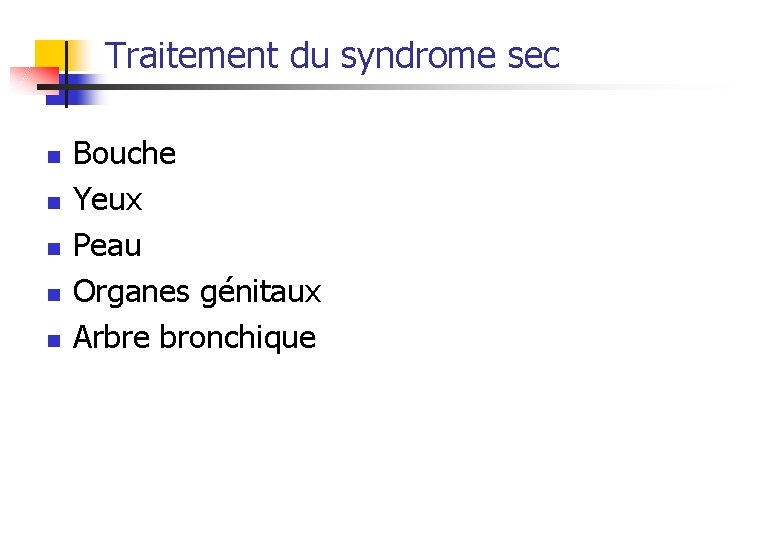 Traitement du syndrome sec

• Bouche
• Yeux
• Peau
• Organes génitaux
• Arbre bronchique